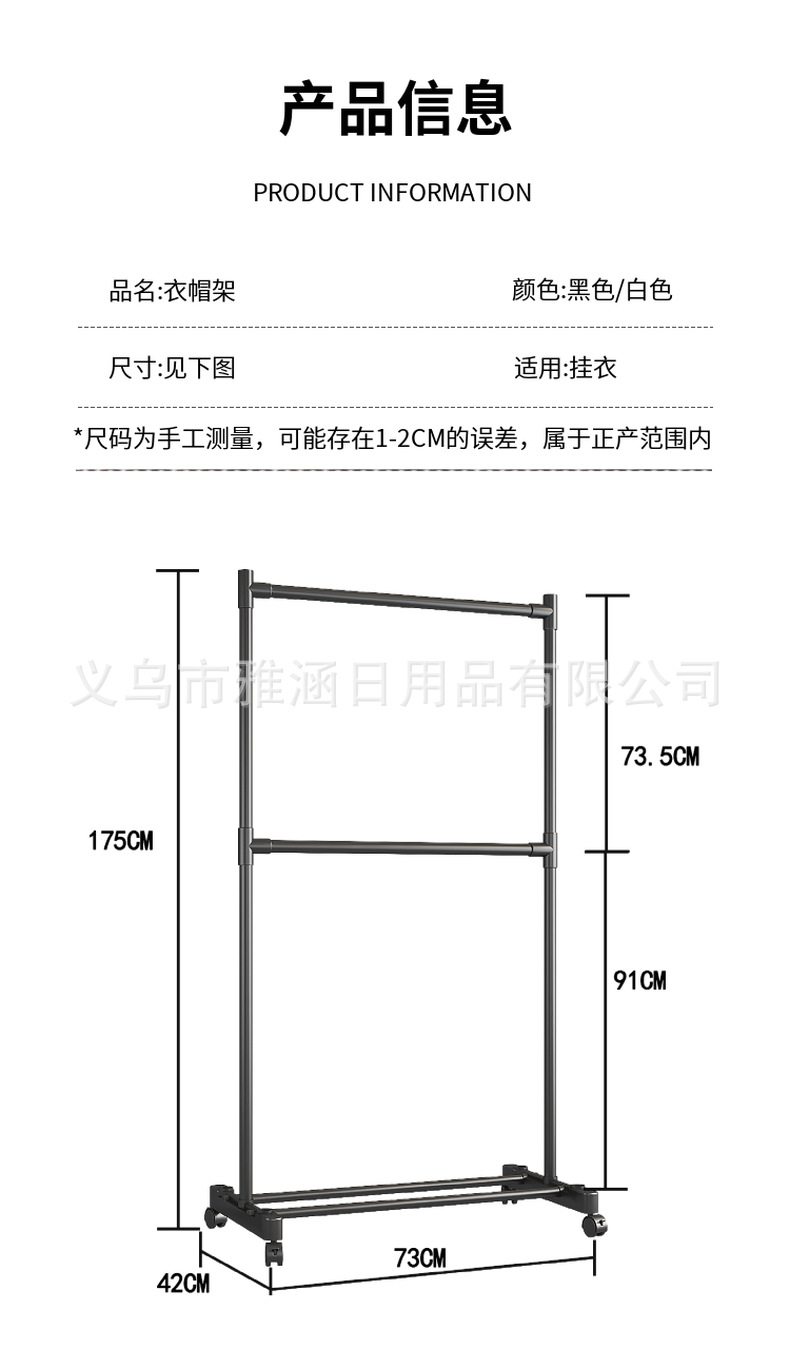 产品信息

PRODUCT INFORMATION

品名:衣帽架

颜色:黑色/白色

尺寸:见下图

适用:挂衣

*尺码为手工测量，可能存在1-2CM的误差，属于正产范围内

义乌市雅涵日用品有限公司

175CM

73.5CM

91CM

42CM

73CM